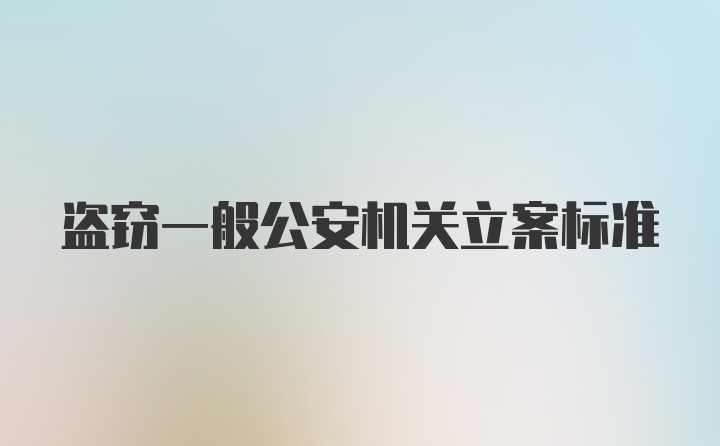 盗窃一般公安机关立案标准